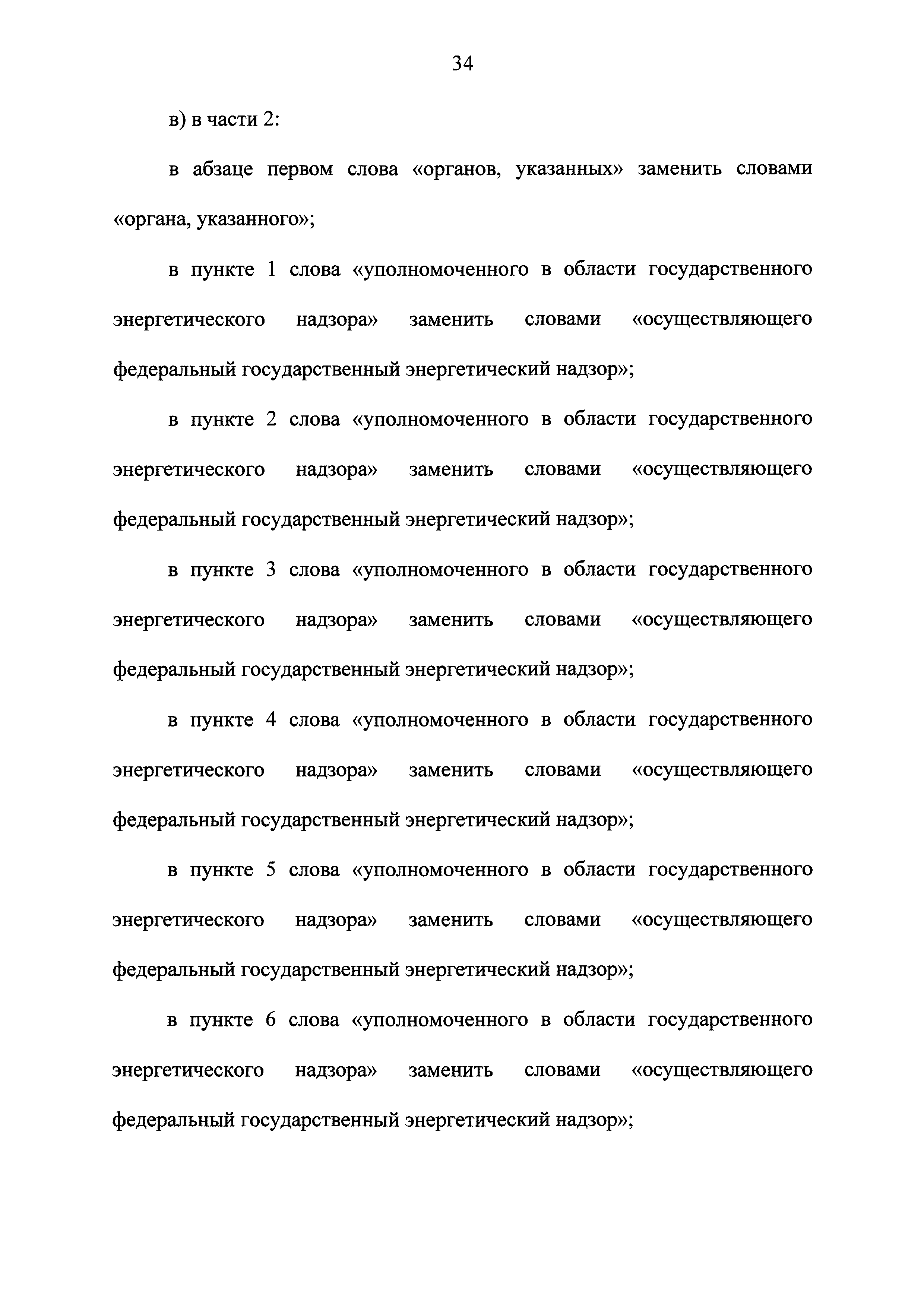 34

в) в части 2:

в абзаце первом слова «органов, указанных» заменить словами «органа, указанного»;

в пункте 1 слова «уполномоченного в области государственного энергетического надзора» заменить словами «осуществляющего федеральный государственный энергетический надзор»;

в пункте 2 слова «уполномоченного в области государственного энергетического надзора» заменить словами «осуществляющего федеральный государственный энергетический надзор»;

в пункте 3 слова «уполномоченного в области государственного энергетического надзора» заменить словами «осуществляющего федеральный государственный энергетический надзор»;

в пункте 4 слова «уполномоченного в области государственного энергетического надзора» заменить словами «осуществляющего федеральный государственный энергетический надзор»;

в пункте 5 слова «уполномоченного в области государственного энергетического надзора» заменить словами «осуществляющего федеральный государственный энергетический надзор»;

в пункте 6 слова «уполномоченного в области государственного энергетического надзора» заменить словами «осуществляющего федеральный государственный энергетический надзор»;